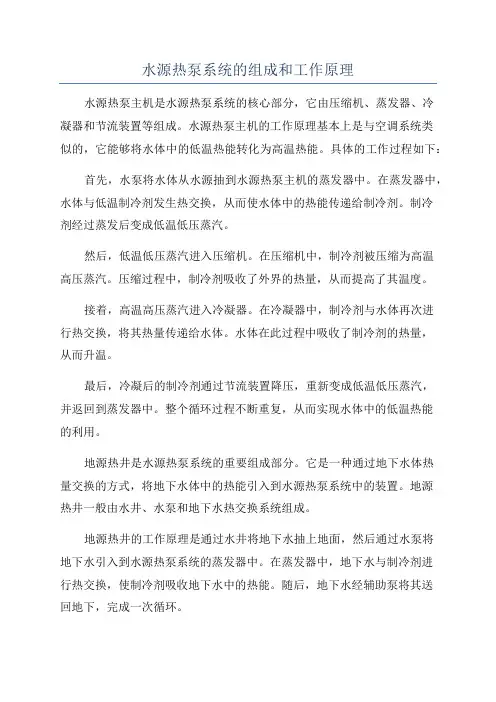 水源热泵系统的组成和工作原理

水源热泵主机是水源热泵系统的核心部分，它由压缩机、蒸发器、冷凝器和节流装置等组成。水源热泵主机的工作原理基本上是与空调系统类似的，它能够将水体中的低温热能转化为高温热能。具体的工作过程如下：

首先，水泵将水体从水源抽到水源热泵主机的蒸发器中。在蒸发器中，水体与低温制冷剂发生热交换，从而使水体中的热能传递给制冷剂。制冷剂经过蒸发后变成低温低压蒸汽。

然后，低温低压蒸汽进入压缩机。在压缩机中，制冷剂被压缩为高温高压蒸汽。压缩过程中，制冷剂吸收了外界的热量，从而提高了其温度。

接着，高温高压蒸汽进入冷凝器。在冷凝器中，制冷剂与水体再次进行热交换，将其热量传递给水体。水体在此过程中吸收了制冷剂的热量，从而升温。

最后，冷凝后的制冷剂通过节流装置降压，重新变成低温低压蒸汽，并返回到蒸发器中。整个循环过程不断重复，从而实现水体中的低温热能的利用。

地源热井是水源热泵系统的重要组成部分。它是一种通过地下水体热量交换的方式，将地下水体中的热能引入到水源热泵系统中的装置。地源热井一般由水井、水泵和地下水热交换系统组成。

地源热井的工作原理是通过水井将地下水抽上地面，然后通过水泵将地下水引入到水源热泵系统的蒸发器中。在蒸发器中，地下水与制冷剂进行热交换，使制冷剂吸收地下水中的热能。随后，地下水经辅助泵将其送回地下，完成一次循环。